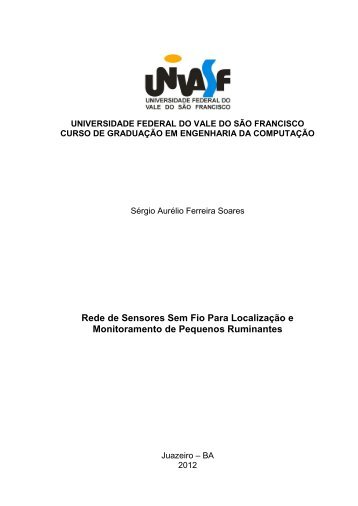 UNIVASF
UNIVERSIDADE FEDERAL DO VALE DO SÃO FRANCISCO

UNIVERSIDADE FEDERAL DO VALE DO SÃO FRANCISCO
CURSO DE GRADUAÇÃO EM ENGENHARIA DA COMPUTAÇÃO

Sérgio Aurélio Ferreira Soares

Rede de Sensores Sem Fio Para Localização e Monitoramento de Pequenos Ruminantes

Juazeiro – BA
2012